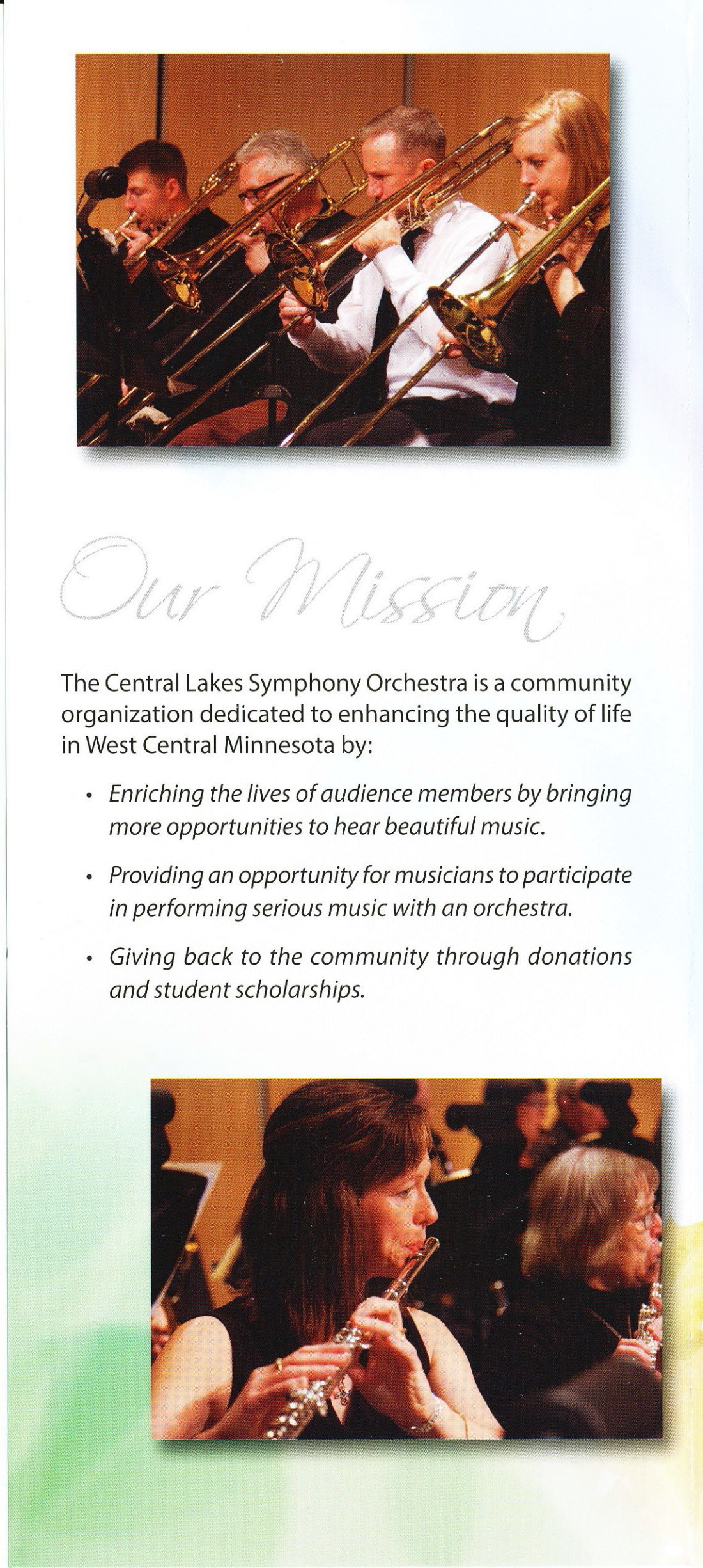 Our Mission

The Central Lakes Symphony Orchestra is a community organization dedicated to enhancing the quality of life in West Central Minnesota by:

• Enriching the lives of audience members by bringing more opportunities to hear beautiful music.

• Providing an opportunity for musicians to participate in performing serious music with an orchestra.

• Giving back to the community through donations and student scholarships.